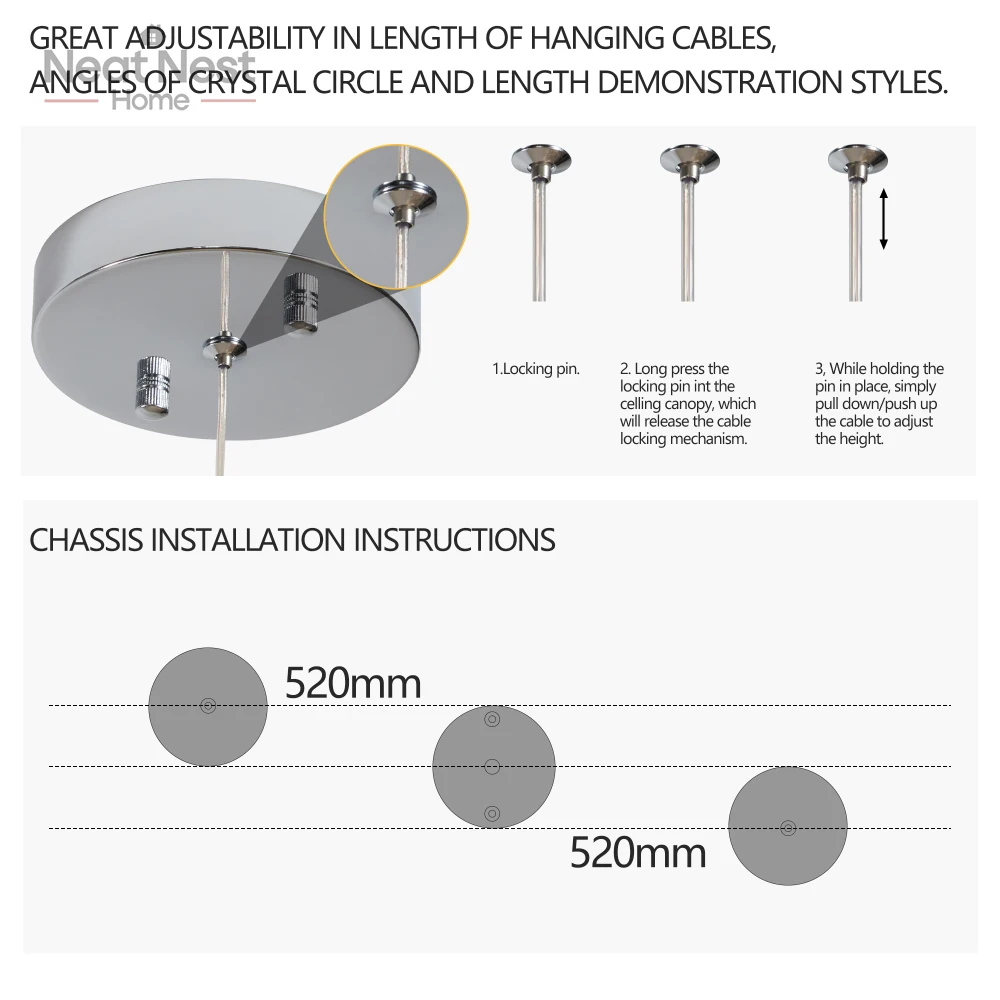 GREAT ADJUSTABILITY IN LENGTH OF HANGING CABLES, ANGLES OF CRYSTAL CIRCLE AND LENGTH DEMONSTRATION STYLES.

Neat Nest Home

1.Locking pin.

2. Long press the locking pin int the celling canopy, which will release the cable locking mechanism.

3, While holding the pin in place, simply pull down/push up the cable to adjust the height.

CHASSIS INSTALLATION INSTRUCTIONS

520mm

520mm